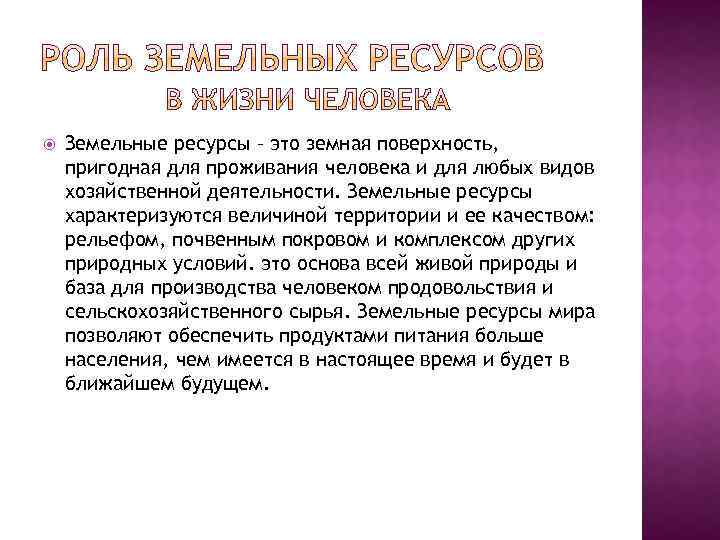 РОЛЬ ЗЕМЕЛЬНЫХ РЕСУРСОВ
В ЖИЗНИ ЧЕЛОВЕКА

Земельные ресурсы – это земная поверхность, пригодная для проживания человека и для любых видов хозяйственной деятельности. Земельные ресурсы характеризуются величиной территории и ее качеством: рельефом, почвенным покровом и комплексом других природных условий. это основа всей живой природы и база для производства человеком продовольствия и сельскохозяйственного сырья. Земельные ресурсы мира позволяют обеспечить продуктами питания больше населения, чем имеется в настоящее время и будет в ближайшем будущем.